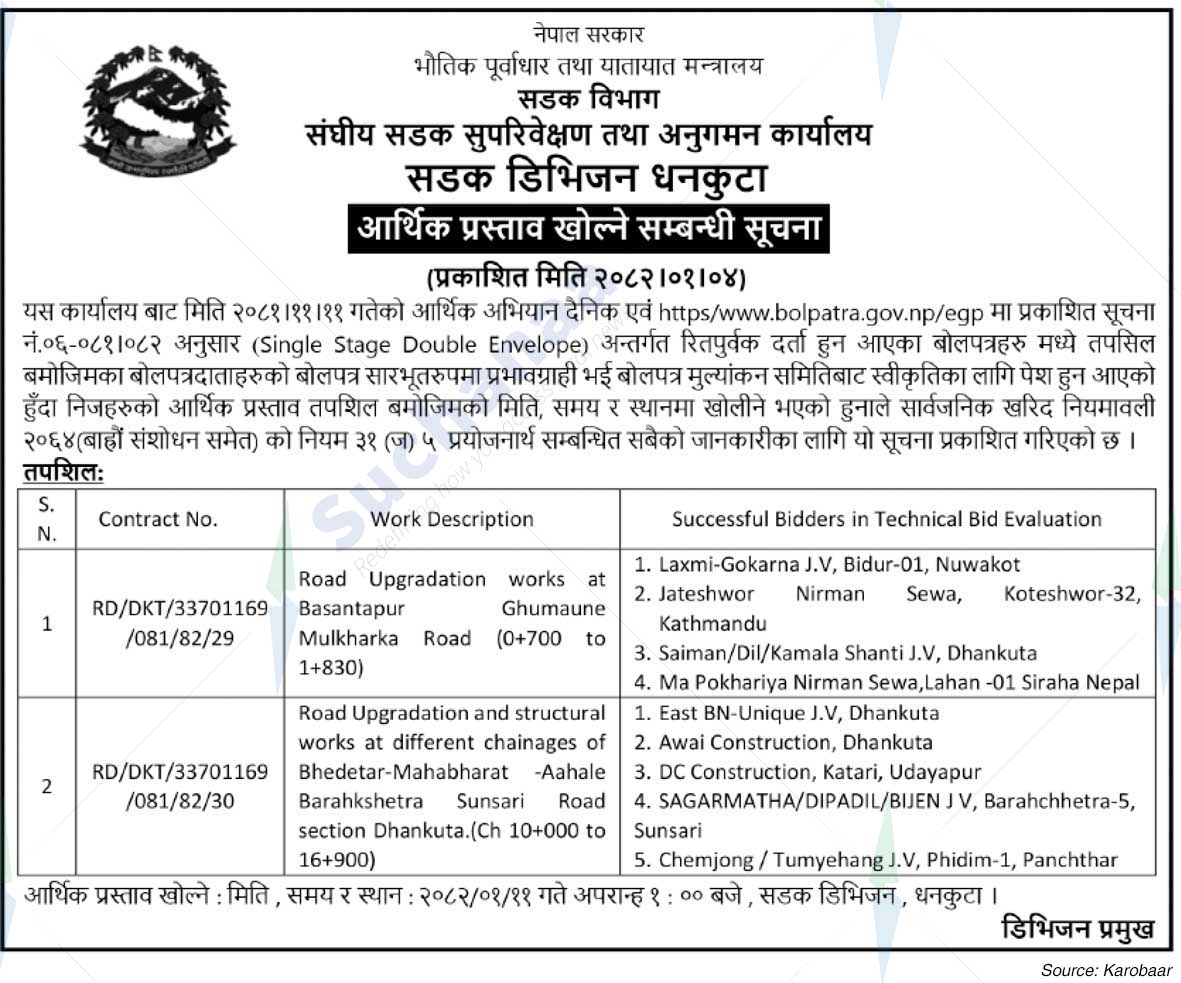 नेपाल सरकार
भौतिक पूर्वाधार तथा यातायात मन्त्रालय
सडक विभाग
संघीय सडक सुपरिवेक्षण तथा अनुगमन कार्यालय
सडक डिभिजन धनकुटा
आर्थिक प्रस्ताव खोल्ने सम्बन्धी सूचना
(प्रकाशित मिति २०८२।०१।०४)

यस कार्यालय बाट मिति २०८१।११।११ गतेको आर्थिक अभियान दैनिक एवं https/www.bolpatra.gov.np/egp मा प्रकाशित सूचना नं.०६-०८१।०८२ अनुसार (Single Stage Double Envelope) अन्तर्गत रितपुर्वक दर्ता हुन आएका बोलपत्रहरु मध्ये तपसिल बमोजिमका बोलपत्रदाताहरुको बोलपत्र सारभूतरुपमा प्रभावग्राही भई बोलपत्र मुल्यांकन समितिबाट स्वीकृतिका लागि पेश हुन आएको हुँदा निजहरुको आर्थिक प्रस्ताव तपशिल बमोजिमको मिति, समय र स्थानमा खोलीने भएको हुनाले सार्वजनिक खरिद नियमावली २०६४(बाह्रौं संशोधन समेत) को नियम ३१ (ज) ५ प्रयोजनार्थ सम्बन्धित सबैको जानकारीका लागि यो सूचना प्रकाशित गरिएको छ ।

तपशिल:

| S. N. | Contract No. | Work Description | Successful Bidders in Technical Bid Evaluation |
|---|---|---|---|
| 1 | RD/DKT/33701169 /081/82/29 | Road Upgradation works at Basantapur Ghumaune Mulkharka Road (0+700 to 1+830) | 1. Laxmi-Gokarna J.V, Bidur-01, Nuwakot 2. Jateshwor Nirman Sewa, Koteshwor-32, Kathmandu 3. Saiman/Dil/Kamala Shanti J.V, Dhankuta 4. Ma Pokhariya Nirman Sewa,Lahan -01 Siraha Nepal |
| 2 | RD/DKT/33701169 /081/82/30 | Road Upgradation and structural works at different chainages of Bhedetar-Mahabharat -Aahale Barahkshetra Sunsari Road section Dhankuta.(Ch 10+000 to 16+900) | 1. East BN-Unique J.V, Dhankuta 2. Awai Construction, Dhankuta 3. DC Construction, Katari, Udayapur 4. SAGARMATHA/DIPADIL/BIJEN J V, Barahchhetra-5, Sunsari 5. Chemjong / Tumyehang J.V, Phidim-1, Panchthar |

आर्थिक प्रस्ताव खोल्ने : मिति , समय र स्थान : २०८२/०१/११ गते अपरान्ह १ : ०० बजे , सडक डिभिजन , धनकुटा ।

डिभिजन प्रमुख

Source: Karobaar